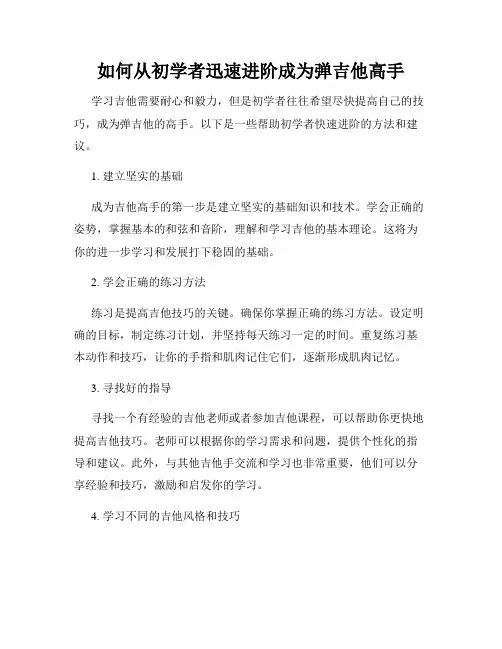 如何从初学者迅速进阶成为弹吉他高手

学习吉他需要耐心和毅力，但是初学者往往希望尽快提高自己的技巧，成为弹吉他的高手。以下是一些帮助初学者快速进阶的方法和建议。

1. 建立坚实的基础

成为吉他高手的第一步是建立坚实的基础知识和技术。学会正确的姿势，掌握基本的和弦和音阶，理解和学习吉他的基本理论。这将为你的进一步学习和发展打下稳固的基础。

2. 学会正确的练习方法

练习是提高吉他技巧的关键。确保你掌握正确的练习方法。设定明确的目标，制定练习计划，并坚持每天练习一定的时间。重复练习基本动作和技巧，让你的手指和肌肉记住它们，逐渐形成肌肉记忆。

3. 寻找好的指导

寻找一个有经验的吉他老师或者参加吉他课程，可以帮助你更快地提高吉他技巧。老师可以根据你的学习需求和问题，提供个性化的指导和建议。此外，与其他吉他手交流和学习也非常重要，他们可以分享经验和技巧，激励和启发你的学习。

4. 学习不同的吉他风格和技巧